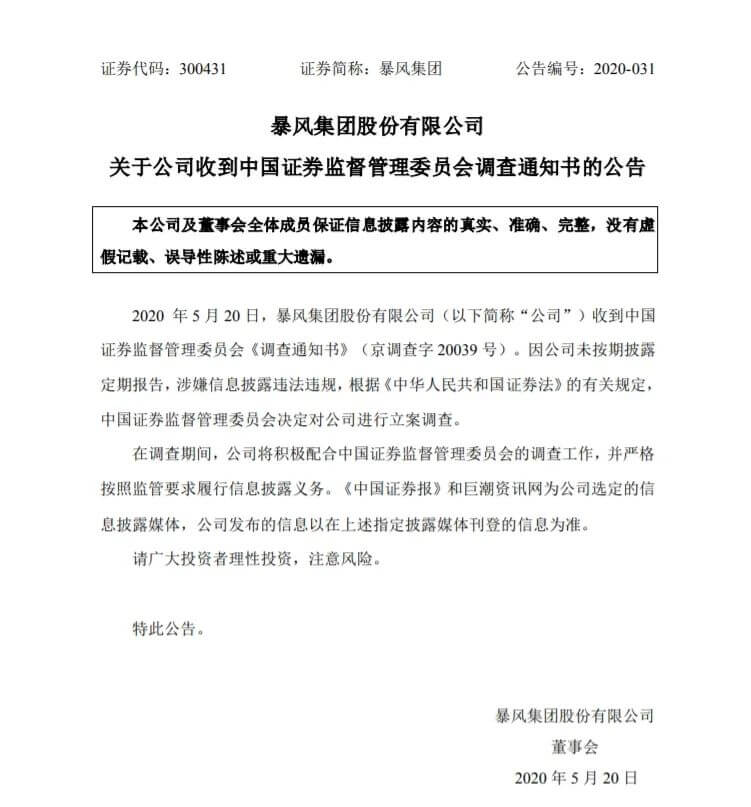 证券代码：300431　　　证券简称：暴风集团　　　公告编号：2020-031

暴风集团股份有限公司
关于公司收到中国证券监督管理委员会调查通知书的公告

本公司及董事会全体成员保证信息披露内容的真实、准确、完整，没有虚假记载、误导性陈述或重大遗漏。

2020 年 5 月 20 日，暴风集团股份有限公司（以下简称“公司”）收到中国证券监督管理委员会《调查通知书》（京调查字 20039 号）。因公司未按期披露定期报告，涉嫌信息披露违法违规，根据《中华人民共和国证券法》的有关规定，中国证券监督管理委员会决定对公司进行立案调查。

在调查期间，公司将积极配合中国证券监督管理委员会的调查工作，并严格按照监管要求履行信息披露义务。《中国证券报》和巨潮资讯网为公司选定的信息披露媒体，公司发布的信息以在上述指定披露媒体刊登的信息为准。

请广大投资者理性投资，注意风险。

特此公告。

暴风集团股份有限公司
董事会
2020 年 5 月 20 日